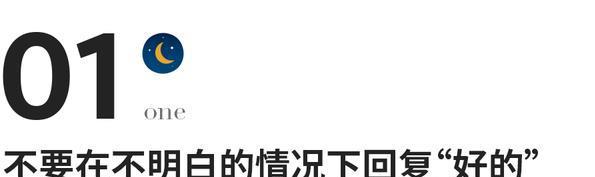 01

one

不要在不明白的情况下回复“好的”